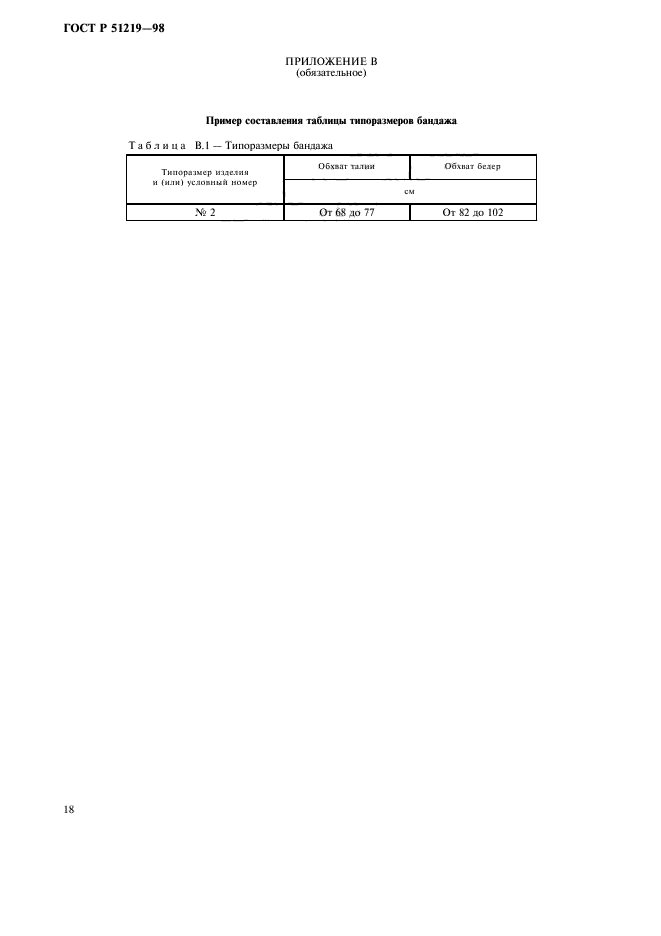 ГОСТ Р 51219—98

ПРИЛОЖЕНИЕ В
(обязательное)

Пример составления таблицы типоразмеров бандажа

Таблица В.1 — Типоразмеры бандажа

| Типоразмер изделия и (или) условный номер | Обхват талии | Обхват бедер |
|---|---|---|
| | см | |
| № 2 | От 68 до 77 | От 82 до 102 |

18